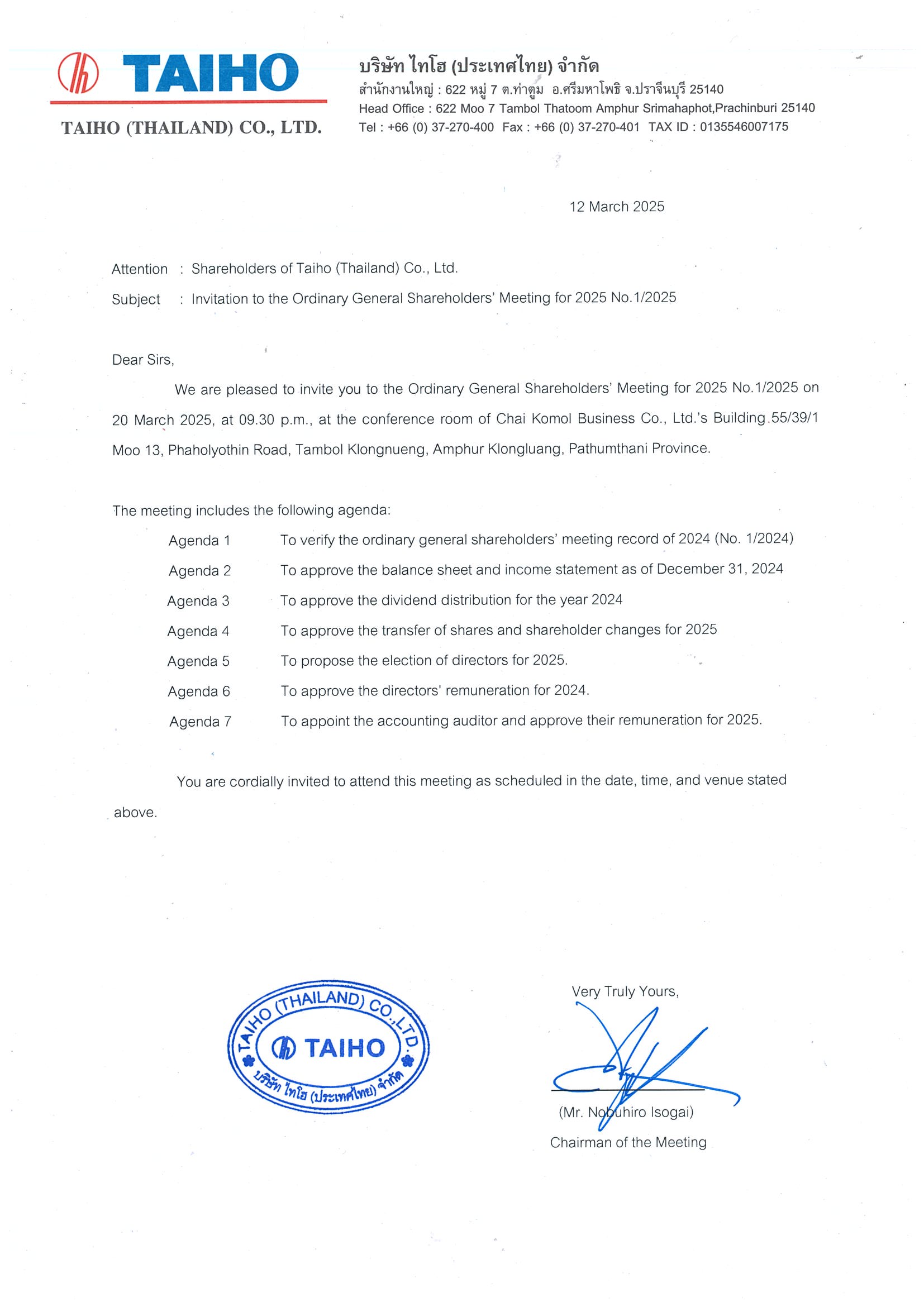 TAIHO
TAIHO (THAILAND) CO., LTD.

บริษัท ไทโฮ (ประเทศไทย) จำกัด
สำนักงานใหญ่ : 622 หมู่ 7 ต.ท่าตูม อ.ศรีมหาโพธิ จ.ปราจีนบุรี 25140
Head Office : 622 Moo 7 Tambol Thatoom Amphur Srimahaphot,Prachinburi 25140
Tel : +66 (0) 37-270-400 Fax : +66 (0) 37-270-401 TAX ID : 0135546007175

12 March 2025

Attention : Shareholders of Taiho (Thailand) Co., Ltd.
Subject : Invitation to the Ordinary General Shareholders' Meeting for 2025 No.1/2025

Dear Sirs,

We are pleased to invite you to the Ordinary General Shareholders' Meeting for 2025 No.1/2025 on 20 March 2025, at 09.30 p.m., at the conference room of Chai Komol Business Co., Ltd.'s Building 55/39/1 Moo 13, Phaholyothin Road, Tambol Klongnueng, Amphur Klongluang, Pathumthani Province.

The meeting includes the following agenda:

Agenda 1 To verify the ordinary general shareholders' meeting record of 2024 (No. 1/2024)
Agenda 2 To approve the balance sheet and income statement as of December 31, 2024
Agenda 3 To approve the dividend distribution for the year 2024
Agenda 4 To approve the transfer of shares and shareholder changes for 2025
Agenda 5 To propose the election of directors for 2025.
Agenda 6 To approve the directors' remuneration for 2024.
Agenda 7 To appoint the accounting auditor and approve their remuneration for 2025.

You are cordially invited to attend this meeting as scheduled in the date, time, and venue stated above.

TAIHO (THAILAND) CO.,LTD.
TAIHO
บริษัท ไทโฮ (ประเทศไทย) จำกัด

Very Truly Yours,

(Mr. Nobuhiro Isogai)
Chairman of the Meeting